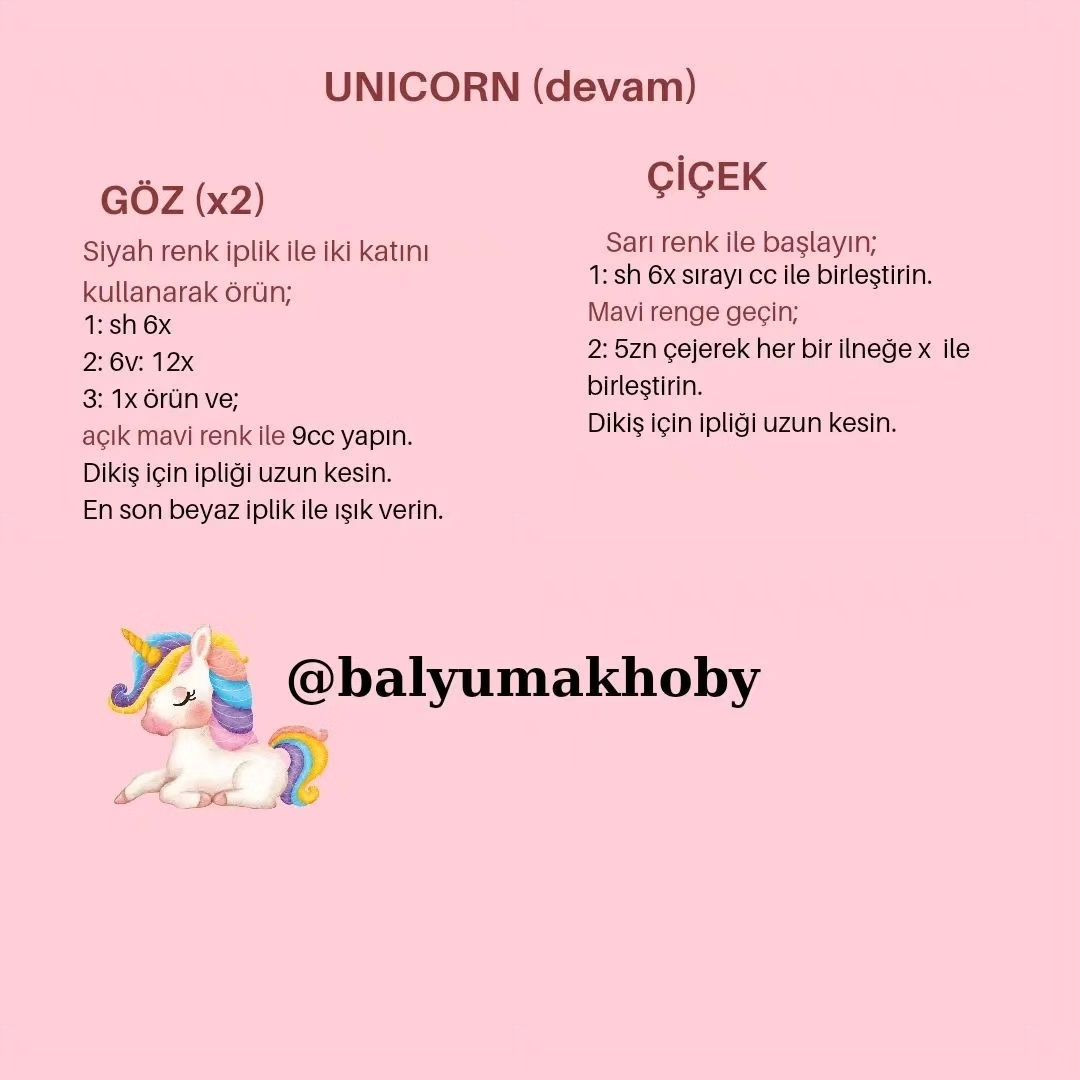 UNICORN (devam)

GÖZ (x2)

Siyah renk iplik ile iki katını kullanarak örün;
1: sh 6x
2: 6v: 12x
3: 1x örün ve;
açık mavi renk ile 9cc yapın.
Dikiş için ipliği uzun kesin.
En son beyaz iplik ile ışık verin.

ÇİÇEK

Sarı renk ile başlayın;
1: sh 6x sırayı cc ile birleştirin.
Mavi renge geçin;
2: 5zn çejerek her bir ilneğe x ile birleştirin.
Dikiş için ipliği uzun kesin.

@balyumakhoby